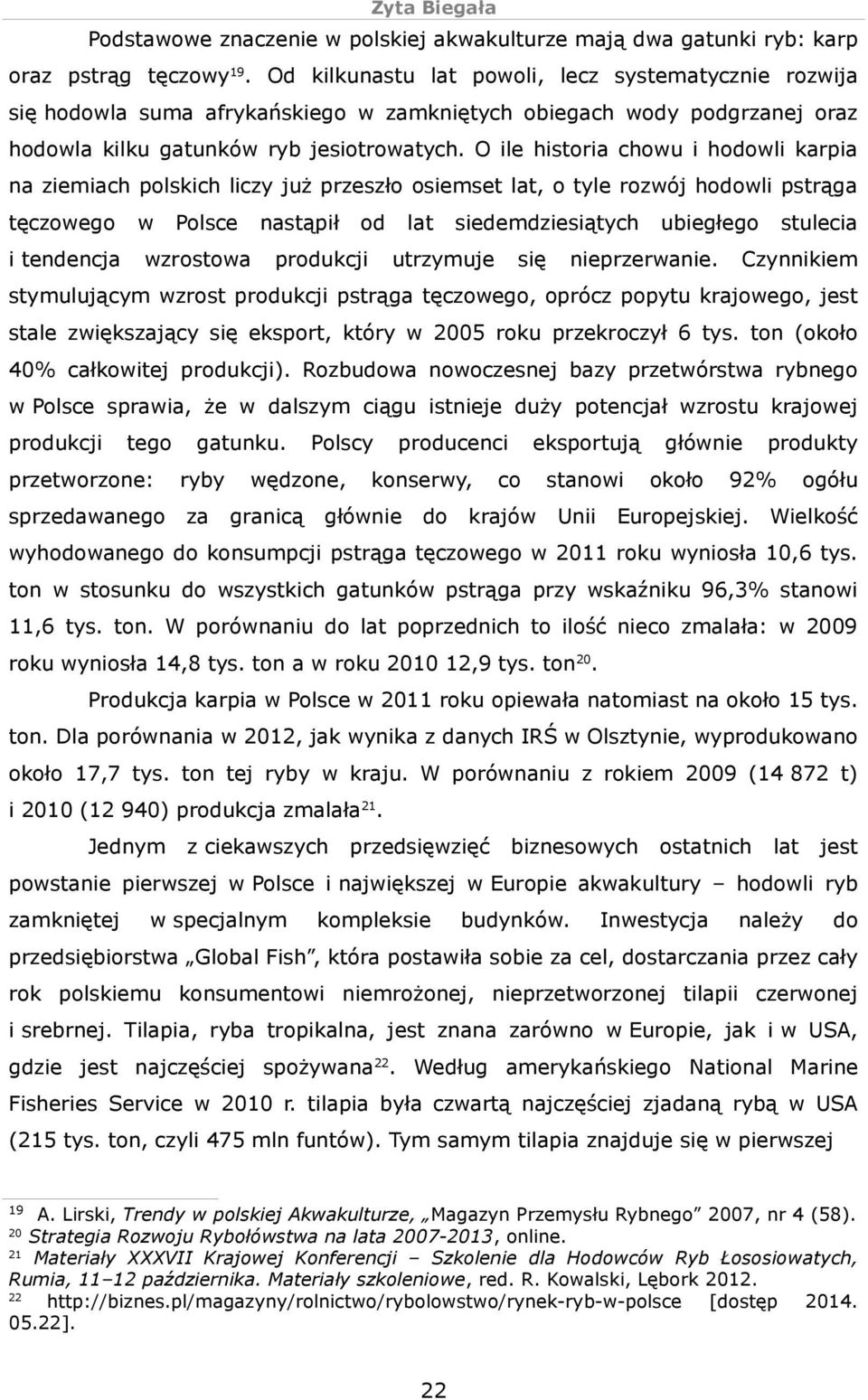 Zyta Biegała

Podstawowe znaczenie w polskiej akwakulturze mają dwa gatunki ryb: karp oraz pstrąg tęczowy$^{19}$. Od kilkunastu lat powoli, lecz systematycznie rozwija się hodowla suma afrykańskiego w zamkniętych obiegach wody podgrzanej oraz hodowla kilku gatunków ryb jesiotrowatych. O ile historia chowu i hodowli karpia na ziemiach polskich liczy już przeszło osiemset lat, o tyle rozwój hodowli pstrąga tęczowego w Polsce nastąpił od lat siedemdziesiątych ubiegłego stulecia i tendencja wzrostowa produkcji utrzymuje się nieprzerwanie. Czynnikiem stymulującym wzrost produkcji pstrąga tęczowego, oprócz popytu krajowego, jest stale zwiększający się eksport, który w 2005 roku przekroczył 6 tys. ton (około 40% całkowitej produkcji). Rozbudowa nowoczesnej bazy przetwórstwa rybnego w Polsce sprawia, że w dalszym ciągu istnieje duży potencjał wzrostu krajowej produkcji tego gatunku. Polscy producenci eksportują głównie produkty przetworzone: ryby wędzone, konserwy, co stanowi około 92% ogółu sprzedawanego za granicą głównie do krajów Unii Europejskiej. Wielkość wyhodowanego do konsumpcji pstrąga tęczowego w 2011 roku wyniosła 10,6 tys. ton w stosunku do wszystkich gatunków pstrąga przy wskaźniku 96,3% stanowi 11,6 tys. ton. W porównaniu do lat poprzednich to ilość nieco zmalała: w 2009 roku wyniosła 14,8 tys. ton a w roku 2010 12,9 tys. ton$^{20}$.

Produkcja karpia w Polsce w 2011 roku opiewała natomiast na około 15 tys. ton. Dla porównania w 2012, jak wynika z danych IRŚ w Olsztynie, wyprodukowano około 17,7 tys. ton tej ryby w kraju. W porównaniu z rokiem 2009 (14 872 t) i 2010 (12 940) produkcja zmalała$^{21}$.

Jednym z ciekawszych przedsięwzięć biznesowych ostatnich lat jest powstanie pierwszej w Polsce i największej w Europie akwakultury – hodowli ryb zamkniętej w specjalnym kompleksie budynków. Inwestycja należy do przedsiębiorstwa „Global Fish”, która postawiła sobie za cel, dostarczania przez cały rok polskiemu konsumentowi niemrożonej, nieprzetworzonej tilapii czerwonej i srebrnej. Tilapia, ryba tropikalna, jest znana zarówno w Europie, jak i w USA, gdzie jest najczęściej spożywana$^{22}$. Według amerykańskiego National Marine Fisheries Service w 2010 r. tilapia była czwartą najczęściej zjadaną rybą w USA (215 tys. ton, czyli 475 mln funtów). Tym samym tilapia znajduje się w pierwszej

$^{19}$ A. Lirski, Trendy w polskiej Akwakulturze, „Magazyn Przemysłu Rybnego” 2007, nr 4 (58).
$^{20}$ Strategia Rozwoju Rybołówstwa na lata 2007-2013, online.
$^{21}$ Materiały XXXVII Krajowej Konferencji – Szkolenie dla Hodowców Ryb Łososiowatych, Rumia, 11–12 października. Materiały szkoleniowe, red. R. Kowalski, Lębork 2012.
$^{22}$ http://biznes.pl/magazyny/rolnictwo/rybolowstwo/rynek-ryb-w-polsce [dostęp 2014. 05.22].

22